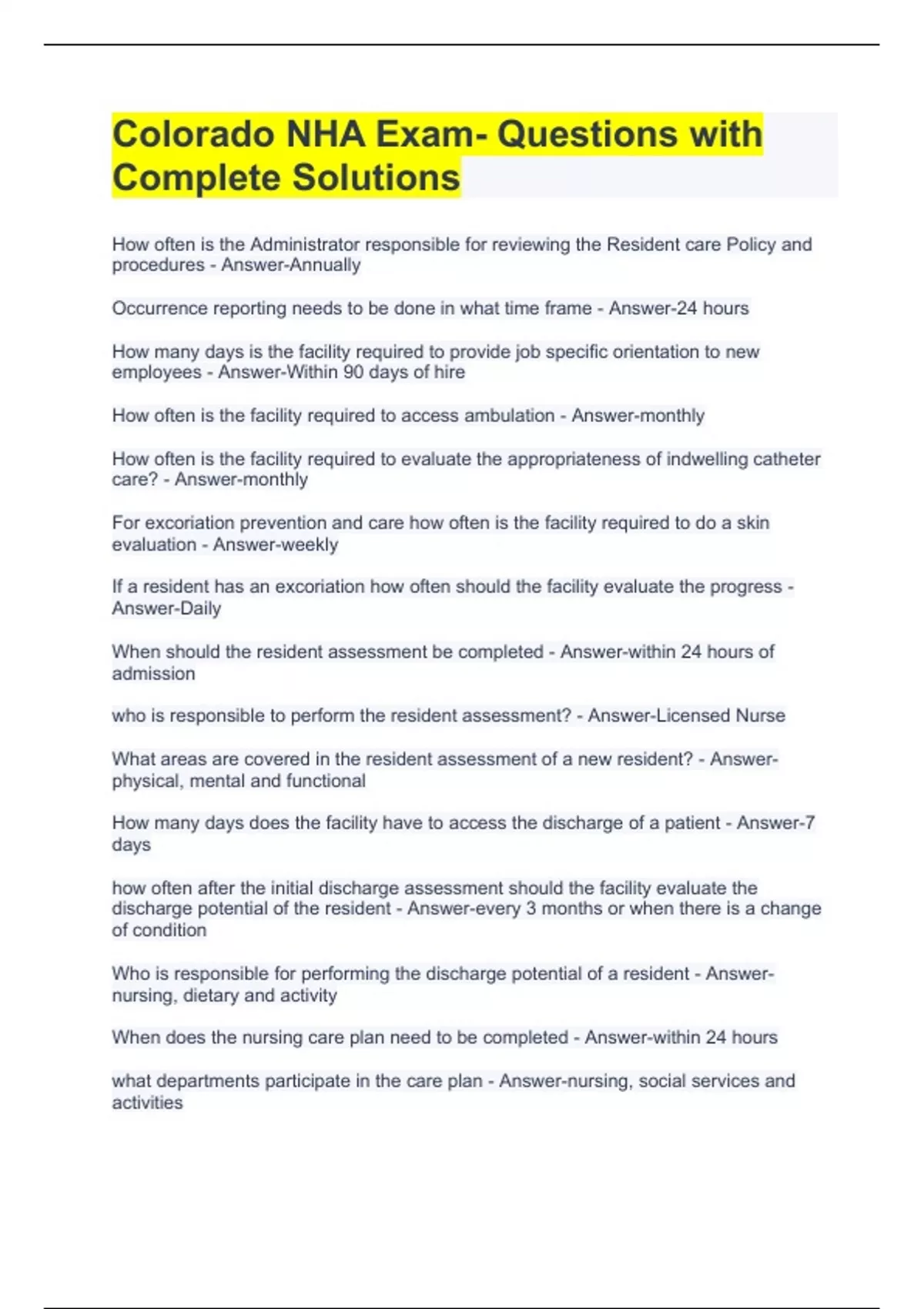 Colorado NHA Exam- Questions with Complete Solutions

How often is the Administrator responsible for reviewing the Resident care Policy and procedures - Answer-Annually

Occurrence reporting needs to be done in what time frame - Answer-24 hours

How many days is the facility required to provide job specific orientation to new employees - Answer-Within 90 days of hire

How often is the facility required to access ambulation - Answer-monthly

How often is the facility required to evaluate the appropriateness of indwelling catheter care? - Answer-monthly

For excoriation prevention and care how often is the facility required to do a skin evaluation - Answer-weekly

If a resident has an excoriation how often should the facility evaluate the progress - Answer-Daily

When should the resident assessment be completed - Answer-within 24 hours of admission

who is responsible to perform the resident assessment? - Answer-Licensed Nurse

What areas are covered in the resident assessment of a new resident? - Answer-physical, mental and functional

How many days does the facility have to access the discharge of a patient - Answer-7 days

how often after the initial discharge assessment should the facility evaluate the discharge potential of the resident - Answer-every 3 months or when there is a change of condition

Who is responsible for performing the discharge potential of a resident - Answer-nursing, dietary and activity

When does the nursing care plan need to be completed - Answer-within 24 hours

what departments participate in the care plan - Answer-nursing, social services and activities